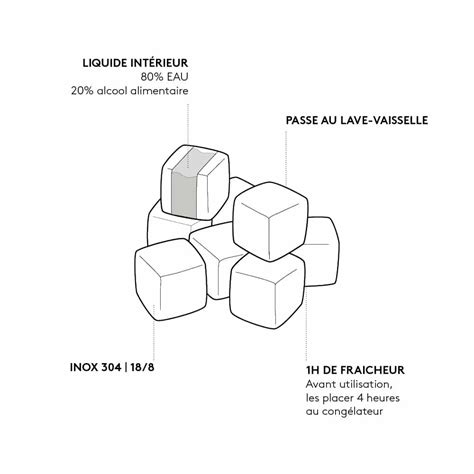 LIQUIDE INTÉRIEUR
80% EAU
20% alcool alimentaire

PASSE AU LAVE-VAISSELLE

INOX 304 | 18/8

1H DE FRAICHEUR
Avant utilisation,
les placer 4 heures
au congélateur